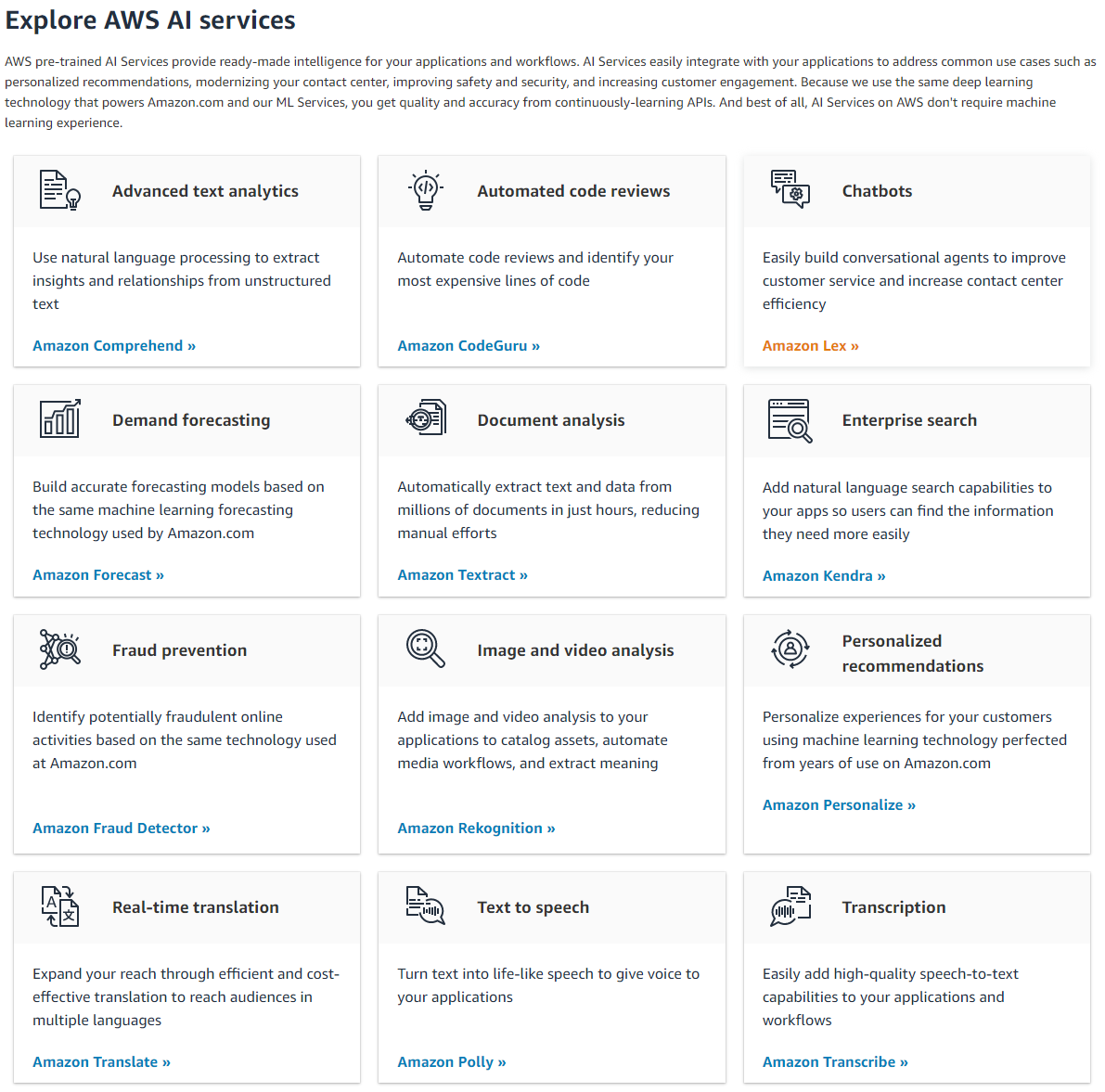 Explore AWS AI services

AWS pre-trained AI Services provide ready-made intelligence for your applications and workflows. AI Services easily integrate with your applications to address common use cases such as personalized recommendations, modernizing your contact center, improving safety and security, and increasing customer engagement. Because we use the same deep learning technology that powers Amazon.com and our ML Services, you get quality and accuracy from continuously-learning APIs. And best of all, AI Services on AWS don't require machine learning experience.

Advanced text analytics

Use natural language processing to extract insights and relationships from unstructured text

Amazon Comprehend »

Automated code reviews

Automate code reviews and identify your most expensive lines of code

Amazon CodeGuru »

Chatbots

Easily build conversational agents to improve customer service and increase contact center efficiency

Amazon Lex »

Demand forecasting

Build accurate forecasting models based on the same machine learning forecasting technology used by Amazon.com

Amazon Forecast »

Document analysis

Automatically extract text and data from millions of documents in just hours, reducing manual efforts

Amazon Textract »

Enterprise search

Add natural language search capabilities to your apps so users can find the information they need more easily

Amazon Kendra »

Fraud prevention

Identify potentially fraudulent online activities based on the same technology used at Amazon.com

Amazon Fraud Detector »

Image and video analysis

Add image and video analysis to your applications to catalog assets, automate media workflows, and extract meaning

Amazon Rekognition »

Personalized recommendations

Personalize experiences for your customers using machine learning technology perfected from years of use on Amazon.com

Amazon Personalize »

Real-time translation

Expand your reach through efficient and cost-effective translation to reach audiences in multiple languages

Amazon Translate »

Text to speech

Turn text into life-like speech to give voice to your applications

Amazon Polly »

Transcription

Easily add high-quality speech-to-text capabilities to your applications and workflows

Amazon Transcribe »